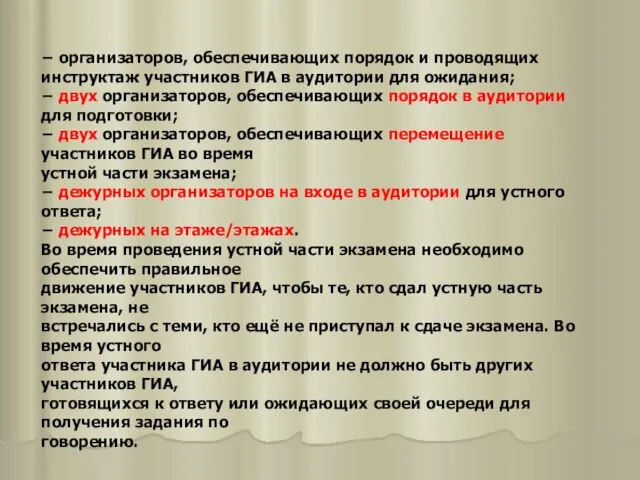 – организаторов, обеспечивающих порядок и проводящих инструктаж участников ГИА в аудитории для ожидания;
– двух организаторов, обеспечивающих порядок в аудитории для подготовки;
– двух организаторов, обеспечивающих перемещение участников ГИА во время устной части экзамена;
– дежурных организаторов на входе в аудитории для устного ответа;
– дежурных на этаже/этажах.
Во время проведения устной части экзамена необходимо обеспечить правильное движение участников ГИА, чтобы те, кто сдал устную часть экзамена, не встречались с теми, кто ещё не приступал к сдаче экзамена. Во время устного ответа участника ГИА в аудитории не должно быть других участников ГИА, готовящихся к ответу или ожидающих своей очереди для получения задания по говорению.